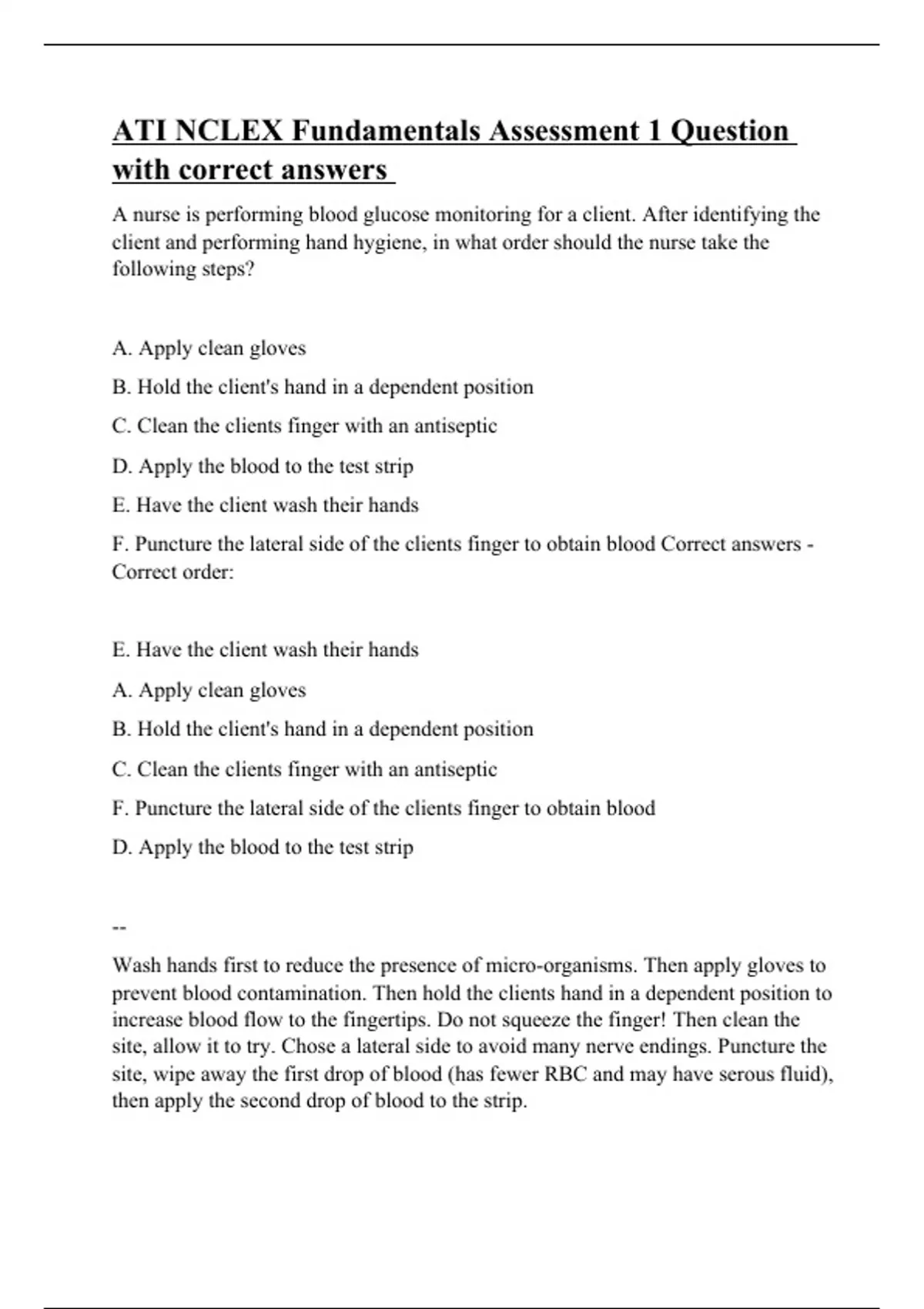 ATI NCLEX Fundamentals Assessment 1 Question with correct answers

A nurse is performing blood glucose monitoring for a client. After identifying the client and performing hand hygiene, in what order should the nurse take the following steps?

A. Apply clean gloves

B. Hold the client's hand in a dependent position

C. Clean the clients finger with an antiseptic

D. Apply the blood to the test strip

E. Have the client wash their hands

F. Puncture the lateral side of the clients finger to obtain blood Correct answers - Correct order:

E. Have the client wash their hands

A. Apply clean gloves

B. Hold the client's hand in a dependent position

C. Clean the clients finger with an antiseptic

F. Puncture the lateral side of the clients finger to obtain blood

D. Apply the blood to the test strip

--

Wash hands first to reduce the presence of micro-organisms. Then apply gloves to prevent blood contamination. Then hold the clients hand in a dependent position to increase blood flow to the fingertips. Do not squeeze the finger! Then clean the site, allow it to try. Chose a lateral side to avoid many nerve endings. Puncture the site, wipe away the first drop of blood (has fewer RBC and may have serous fluid), then apply the second drop of blood to the strip.